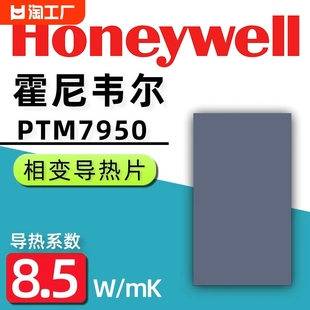 淘工厂

Honeywell

霍尼韦尔

PTM7950

相变导热片

导热系数

8.5 W/mK